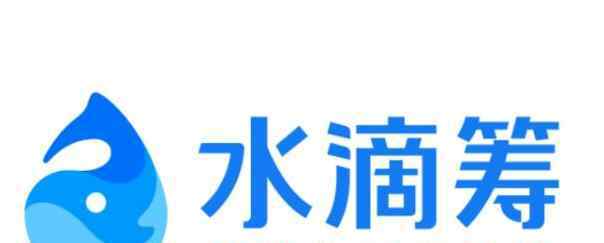 水滴筹